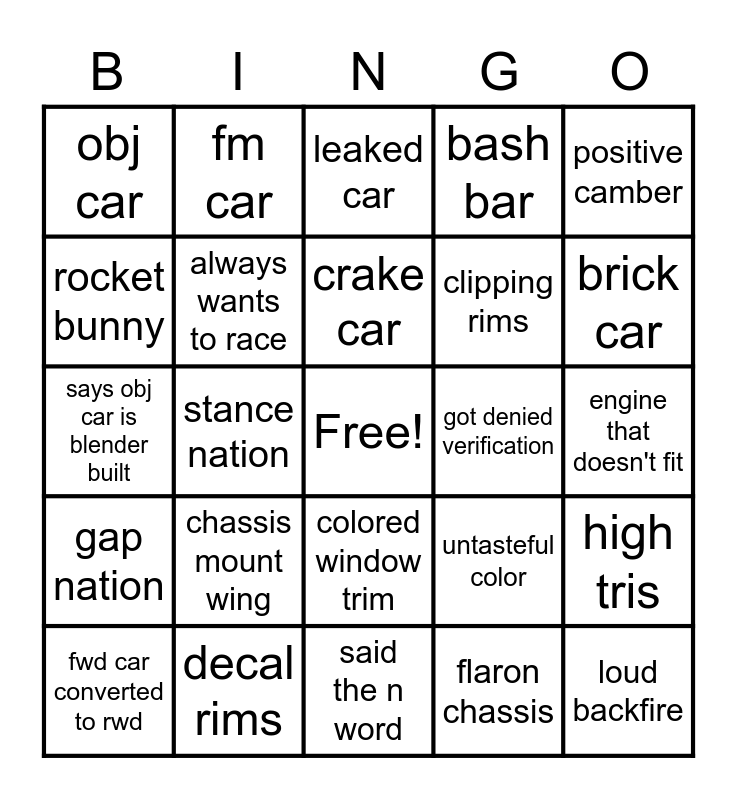 | B | I | N | G | O |
|---|---|---|---|---|
| obj car | fm car | leaked car | bash bar | positive camber |
| rocket bunny | always wants to race | crake car | clipping rims | brick car |
| says obj car is blender built | stance nation | Free! | got denied verification | engine that doesn't fit |
| gap nation | chassis mount wing | colored window trim | untasteful color | high tris |
| fwd car converted to rwd | decal rims | said the n word | flaron chassis | loud backfire |